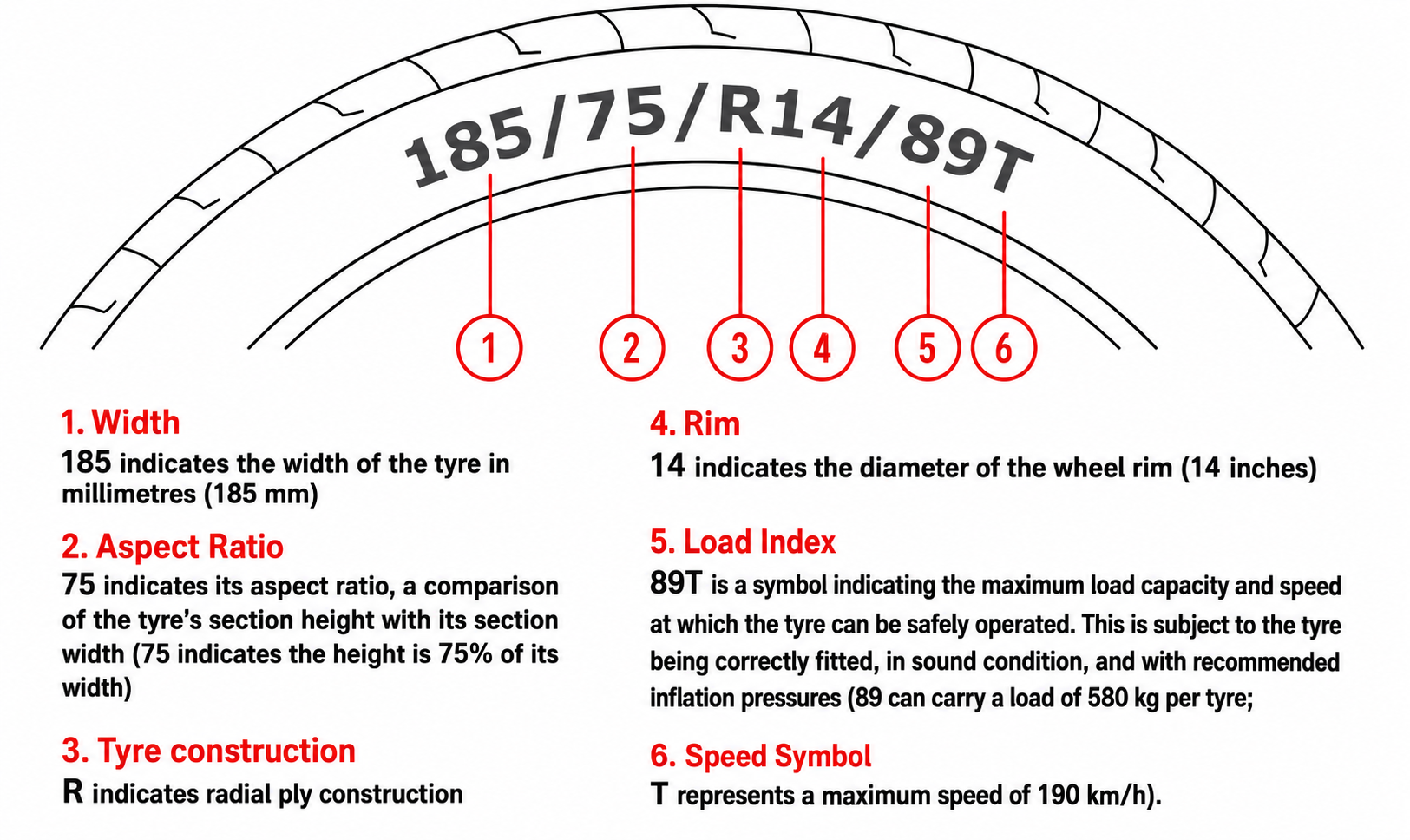 185/75/R14/89T

1 2 3 4 5 6

1. Width
185 indicates the width of the tyre in millimetres (185 mm)

2. Aspect Ratio
75 indicates its aspect ratio, a comparison of the tyre's section height with its section width (75 indicates the height is 75% of its width)

3. Tyre construction
R indicates radial ply construction

4. Rim
14 indicates the diameter of the wheel rim (14 inches)

5. Load Index
89T is a symbol indicating the maximum load capacity and speed at which the tyre can be safely operated. This is subject to the tyre being correctly fitted, in sound condition, and with recommended inflation pressures (89 can carry a load of 580 kg per tyre;

6. Speed Symbol
T represents a maximum speed of 190 km/h).